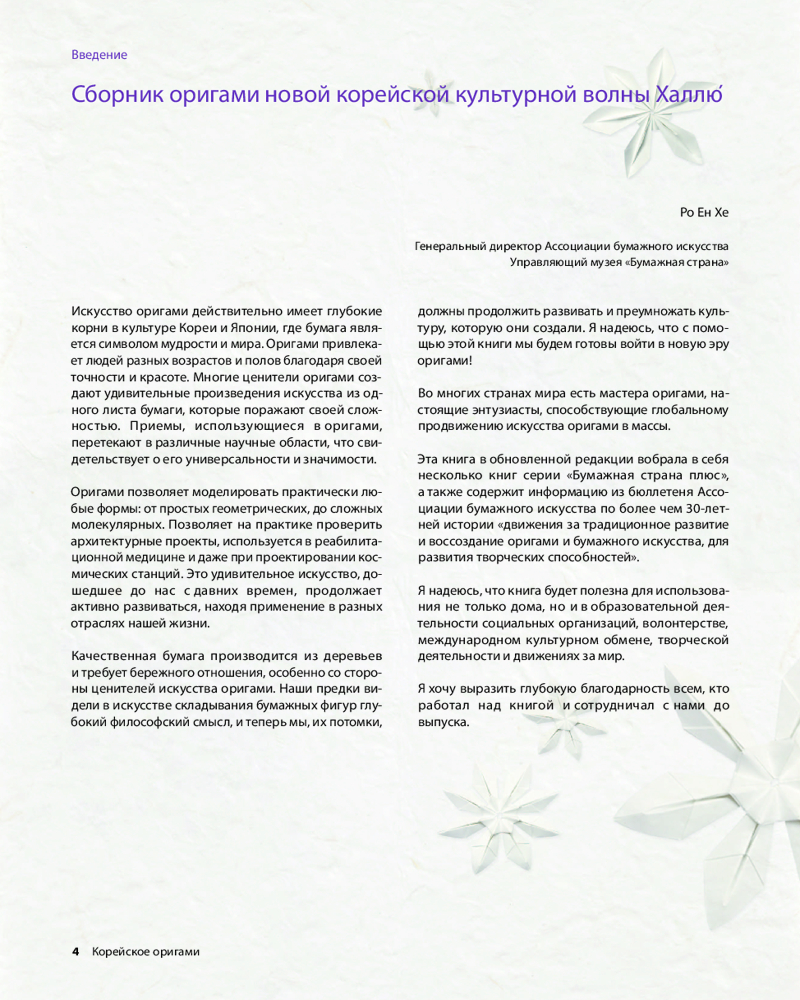 Введение

Сборник оригами новой корейской культурной волны Халлю́

Ро Ен Хе

Генеральный директор Ассоциации бумажного искусства
Управляющий музея «Бумажная страна»

Искусство оригами действительно имеет глубокие корни в культуре Кореи и Японии, где бумага является символом мудрости и мира. Оригами привлекает людей разных возрастов и полов благодаря своей точности и красоте. Многие ценители оригами создают удивительные произведения искусства из одного листа бумаги, которые поражают своей сложностью. Приемы, использующиеся в оригами, перетекают в различные научные области, что свидетельствует о его универсальности и значимости.

Оригами позволяет моделировать практически любые формы: от простых геометрических, до сложных молекулярных. Позволяет на практике проверить архитектурные проекты, используется в реабилитационной медицине и даже при проектировании космических станций. Это удивительное искусство, дошедшее до нас с давних времен, продолжает активно развиваться, находя применение в разных отраслях нашей жизни.

Качественная бумага производится из деревьев и требует бережного отношения, особенно со стороны ценителей искусства оригами. Наши предки видели в искусстве складывания бумажных фигур глубокий философский смысл, и теперь мы, их потомки, должны продолжить развивать и преумножать культуру, которую они создали. Я надеюсь, что с помощью этой книги мы будем готовы войти в новую эру оригами!

Во многих странах мира есть мастера оригами, настоящие энтузиасты, способствующие глобальному продвижению искусства оригами в массы.

Эта книга в обновленной редакции вобрала в себя несколько книг серии «Бумажная страна плюс», а также содержит информацию из бюллетеня Ассоциации бумажного искусства по более чем 30-летней истории «движения за традиционное развитие и воссоздание оригами и бумажного искусства, для развития творческих способностей».

Я надеюсь, что книга будет полезна для использования не только дома, но и в образовательной деятельности социальных организаций, волонтерстве, международном культурном обмене, творческой деятельности и движениях за мир.

Я хочу выразить глубокую благодарность всем, кто работал над книгой и сотрудничал с нами до выпуска.

4 Корейское оригами